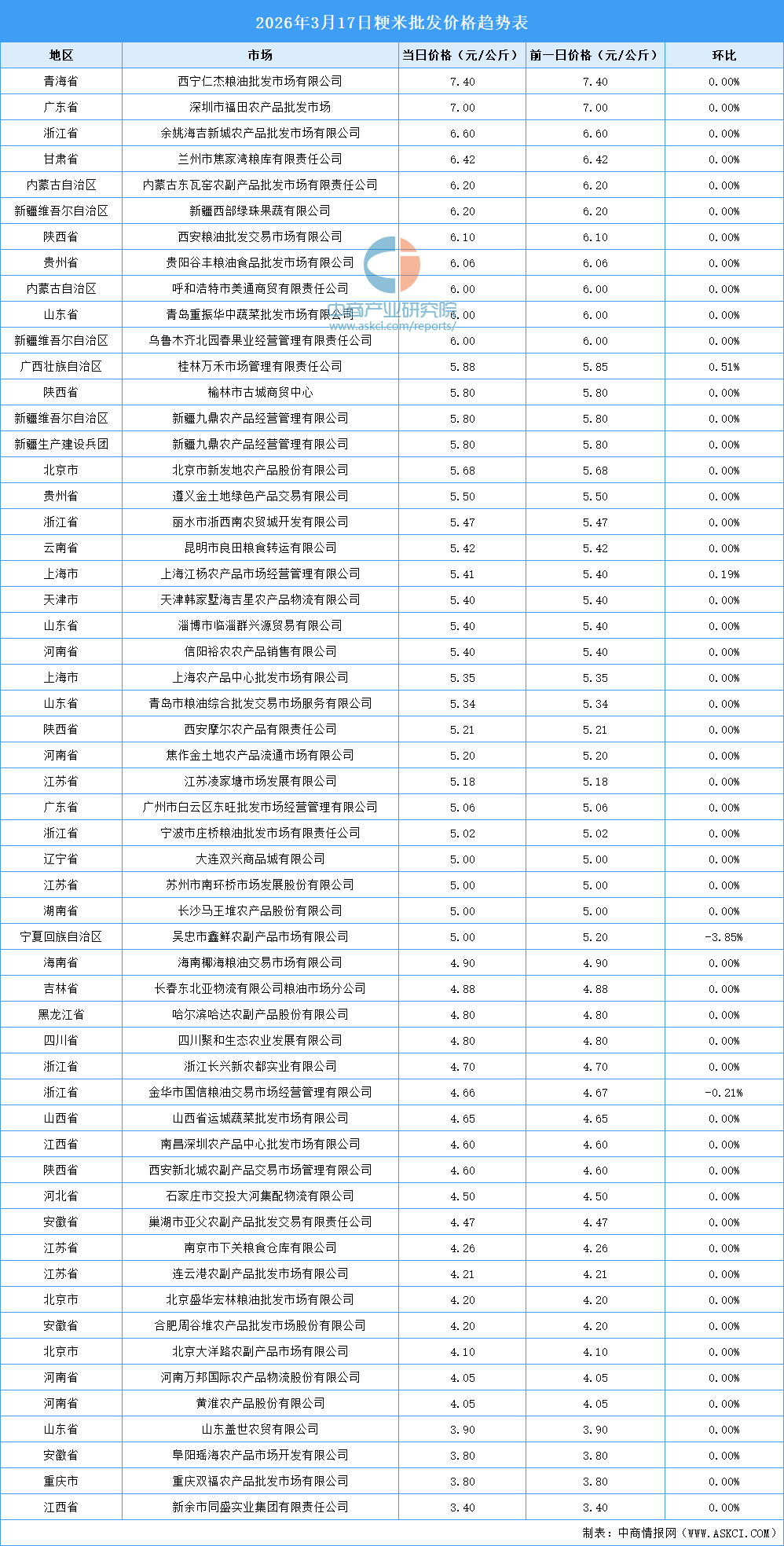 2026年3月17日粳米批发价格趋势表

| 地区 | 市场 | 当日价格（元/公斤） | 前一日价格（元/公斤） | 环比 |
|---|---|---|---|---|
| 青海省 | 西宁仁杰粮油批发市场有限公司 | 7.40 | 7.40 | 0.00% |
| 广东省 | 深圳市福田农产品批发市场 | 7.00 | 7.00 | 0.00% |
| 浙江省 | 余姚海吉新城农产品批发市场有限公司 | 6.60 | 6.60 | 0.00% |
| 甘肃省 | 兰州市焦家湾粮库有限责任公司 | 6.42 | 6.42 | 0.00% |
| 内蒙古自治区 | 内蒙古东瓦窑农副产品批发市场有限责任公司 | 6.20 | 6.20 | 0.00% |
| 新疆维吾尔自治区 | 新疆西部绿珠果蔬有限公司 | 6.20 | 6.20 | 0.00% |
| 陕西省 | 西安粮油批发交易市场有限公司 | 6.10 | 6.10 | 0.00% |
| 贵州省 | 贵阳谷丰粮油食品批发市场有限公司 | 6.06 | 6.06 | 0.00% |
| 内蒙古自治区 | 呼和浩特市美通商贸有限责任公司 | 6.00 | 6.00 | 0.00% |
| 山东省 | 青岛重振华中蔬菜批发市场有限公司 | 6.00 | 6.00 | 0.00% |
| 新疆维吾尔自治区 | 乌鲁木齐北园春果业经营管理有限责任公司 | 6.00 | 6.00 | 0.00% |
| 广西壮族自治区 | 桂林万禾市场管理有限责任公司 | 5.88 | 5.85 | 0.51% |
| 陕西省 | 榆林市古城商贸中心 | 5.80 | 5.80 | 0.00% |
| 新疆维吾尔自治区 | 新疆九鼎农产品经营管理有限公司 | 5.80 | 5.80 | 0.00% |
| 新疆生产建设兵团 | 新疆九鼎农产品经营管理有限公司 | 5.80 | 5.80 | 0.00% |
| 北京市 | 北京市新发地农产品股份有限公司 | 5.68 | 5.68 | 0.00% |
| 贵州省 | 遵义金土地绿色产品交易有限公司 | 5.50 | 5.50 | 0.00% |
| 浙江省 | 丽水市浙西南农贸城开发有限公司 | 5.47 | 5.47 | 0.00% |
| 云南省 | 昆明市良田粮食转运有限公司 | 5.42 | 5.42 | 0.00% |
| 上海市 | 上海江杨农产品市场经营管理有限公司 | 5.41 | 5.40 | 0.19% |
| 天津市 | 天津韩家墅海吉星农产品物流有限公司 | 5.40 | 5.40 | 0.00% |
| 山东省 | 淄博市临淄群兴源贸易有限公司 | 5.40 | 5.40 | 0.00% |
| 河南省 | 信阳裕农农产品销售有限公司 | 5.40 | 5.40 | 0.00% |
| 上海市 | 上海农产品中心批发市场有限公司 | 5.35 | 5.35 | 0.00% |
| 山东省 | 青岛市粮油综合批发交易市场服务有限公司 | 5.34 | 5.34 | 0.00% |
| 陕西省 | 西安摩尔农产品有限责任公司 | 5.21 | 5.21 | 0.00% |
| 河南省 | 焦作金土地农产品流通市场有限公司 | 5.20 | 5.20 | 0.00% |
| 江苏省 | 江苏凌家塘市场发展有限公司 | 5.18 | 5.18 | 0.00% |
| 广东省 | 广州市白云区东旺批发市场经营管理有限公司 | 5.06 | 5.06 | 0.00% |
| 浙江省 | 宁波市庄桥粮油批发市场有限责任公司 | 5.02 | 5.02 | 0.00% |
| 辽宁省 | 大连双兴商品城有限公司 | 5.00 | 5.00 | 0.00% |
| 江苏省 | 苏州市南环桥市场发展股份有限公司 | 5.00 | 5.00 | 0.00% |
| 湖南省 | 长沙马王堆农产品股份有限公司 | 5.00 | 5.00 | 0.00% |
| 宁夏回族自治区 | 吴忠市鑫鲜农副产品市场有限公司 | 5.00 | 5.20 | -3.85% |
| 海南省 | 海南椰海粮油交易市场有限公司 | 4.90 | 4.90 | 0.00% |
| 吉林省 | 长春东北亚物流有限公司粮油市场分公司 | 4.88 | 4.88 | 0.00% |
| 黑龙江省 | 哈尔滨哈达农副产品股份有限公司 | 4.80 | 4.80 | 0.00% |
| 四川省 | 四川聚和生态农业发展有限公司 | 4.80 | 4.80 | 0.00% |
| 浙江省 | 浙江长兴新农都实业有限公司 | 4.70 | 4.70 | 0.00% |
| 浙江省 | 金华市国信粮油交易市场经营管理有限公司 | 4.66 | 4.67 | -0.21% |
| 山西省 | 山西省运城蔬菜批发市场有限公司 | 4.65 | 4.65 | 0.00% |
| 江西省 | 南昌深圳农产品中心批发市场有限公司 | 4.60 | 4.60 | 0.00% |
| 陕西省 | 西安新北城农副产品交易市场管理有限公司 | 4.60 | 4.60 | 0.00% |
| 河北省 | 石家庄市交投大河集配物流有限公司 | 4.50 | 4.50 | 0.00% |
| 安徽省 | 巢湖市亚父农副产品批发交易有限责任公司 | 4.47 | 4.47 | 0.00% |
| 江苏省 | 南京市下关粮食仓库有限公司 | 4.26 | 4.26 | 0.00% |
| 江苏省 | 连云港农副产品批发市场有限公司 | 4.21 | 4.21 | 0.00% |
| 北京市 | 北京盛华宏林粮油批发市场有限公司 | 4.20 | 4.20 | 0.00% |
| 安徽省 | 合肥周谷堆农产品批发市场股份有限公司 | 4.20 | 4.20 | 0.00% |
| 北京市 | 北京大洋路农副产品市场有限公司 | 4.10 | 4.10 | 0.00% |
| 河南省 | 河南万邦国际农产品物流股份有限公司 | 4.05 | 4.05 | 0.00% |
| 河南省 | 黄淮农产品股份有限公司 | 4.05 | 4.05 | 0.00% |
| 山东省 | 山东盖世农贸有限公司 | 3.90 | 3.90 | 0.00% |
| 安徽省 | 阜阳瑶海农产品市场开发有限公司 | 3.80 | 3.80 | 0.00% |
| 重庆市 | 重庆双福农产品批发市场有限公司 | 3.80 | 3.80 | 0.00% |
| 江西省 | 新余市同盛实业集团有限责任公司 | 3.40 | 3.40 | 0.00% |

中商产业研究院
www.askci.com/reports/

制表：中商情报网（WWW.ASKCI.COM）